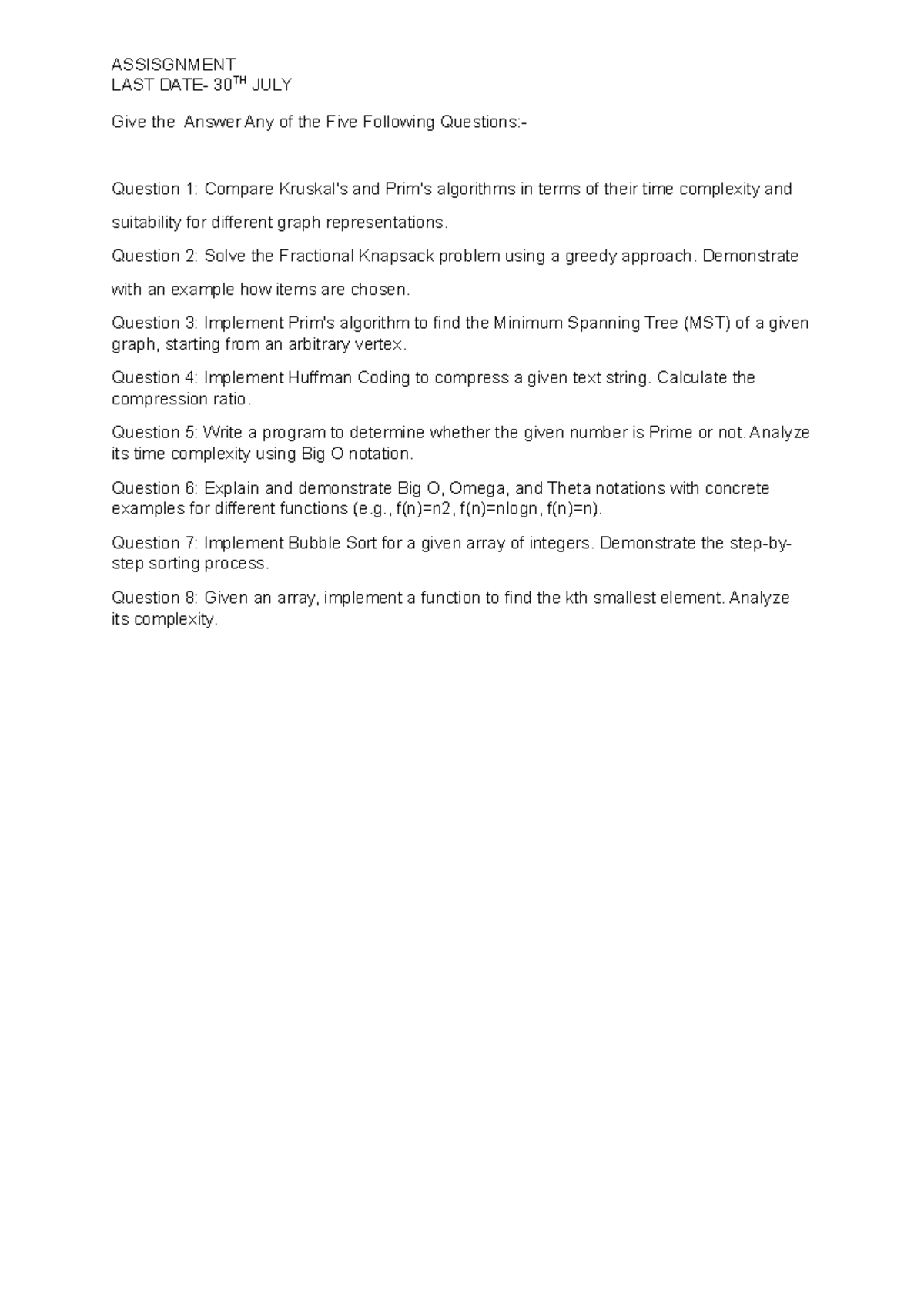 ASSISGNMENT
LAST DATE- 30$^{TH}$ JULY

Give the Answer Any of the Five Following Questions:-

Question 1: Compare Kruskal's and Prim's algorithms in terms of their time complexity and suitability for different graph representations.

Question 2: Solve the Fractional Knapsack problem using a greedy approach. Demonstrate with an example how items are chosen.

Question 3: Implement Prim's algorithm to find the Minimum Spanning Tree (MST) of a given graph, starting from an arbitrary vertex.

Question 4: Implement Huffman Coding to compress a given text string. Calculate the compression ratio.

Question 5: Write a program to determine whether the given number is Prime or not. Analyze its time complexity using Big O notation.

Question 6: Explain and demonstrate Big O, Omega, and Theta notations with concrete examples for different functions (e.g., f(n)=n2, f(n)=nlogn, f(n)=n).

Question 7: Implement Bubble Sort for a given array of integers. Demonstrate the step-by-step sorting process.

Question 8: Given an array, implement a function to find the kth smallest element. Analyze its complexity.